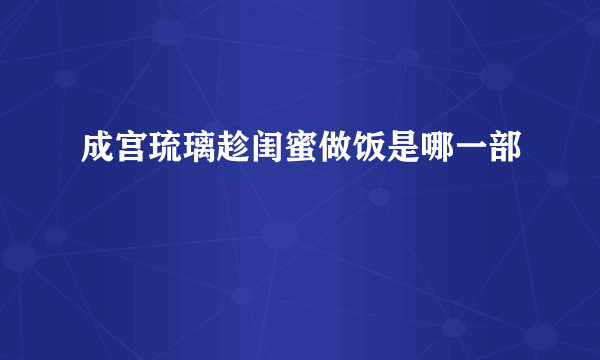 成宫琉璃趁闺蜜做饭是哪一部